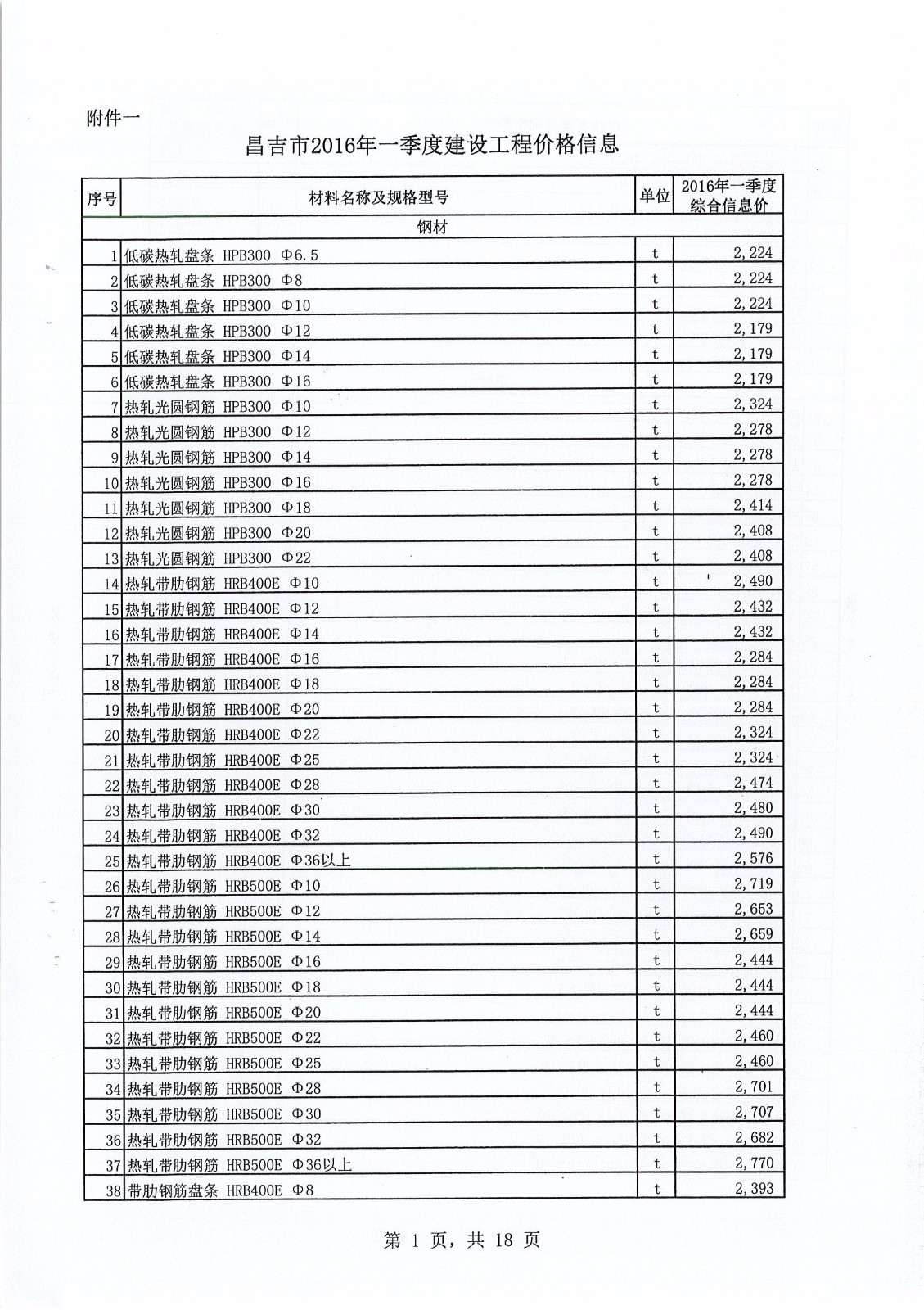 附件一

昌吉市2016年一季度建设工程价格信息

| 序号 | 材料名称及规格型号 | 单位 | 2016年一季度综合信息价 |
|---|---|---|---|
| | 钢材 | | |
| 1 | 低碳热轧盘条 HPB300 Φ6.5 | t | 2,224 |
| 2 | 低碳热轧盘条 HPB300 Φ8 | t | 2,224 |
| 3 | 低碳热轧盘条 HPB300 Φ10 | t | 2,224 |
| 4 | 低碳热轧盘条 HPB300 Φ12 | t | 2,179 |
| 5 | 低碳热轧盘条 HPB300 Φ14 | t | 2,179 |
| 6 | 低碳热轧盘条 HPB300 Φ16 | t | 2,179 |
| 7 | 热轧光圆钢筋 HPB300 Φ10 | t | 2,324 |
| 8 | 热轧光圆钢筋 HPB300 Φ12 | t | 2,278 |
| 9 | 热轧光圆钢筋 HPB300 Φ14 | t | 2,278 |
| 10 | 热轧光圆钢筋 HPB300 Φ16 | t | 2,278 |
| 11 | 热轧光圆钢筋 HPB300 Φ18 | t | 2,414 |
| 12 | 热轧光圆钢筋 HPB300 Φ20 | t | 2,408 |
| 13 | 热轧光圆钢筋 HPB300 Φ22 | t | 2,408 |
| 14 | 热轧带肋钢筋 HRB400E Φ10 | t | 2,490 |
| 15 | 热轧带肋钢筋 HRB400E Φ12 | t | 2,432 |
| 16 | 热轧带肋钢筋 HRB400E Φ14 | t | 2,432 |
| 17 | 热轧带肋钢筋 HRB400E Φ16 | t | 2,284 |
| 18 | 热轧带肋钢筋 HRB400E Φ18 | t | 2,284 |
| 19 | 热轧带肋钢筋 HRB400E Φ20 | t | 2,284 |
| 20 | 热轧带肋钢筋 HRB400E Φ22 | t | 2,324 |
| 21 | 热轧带肋钢筋 HRB400E Φ25 | t | 2,324 |
| 22 | 热轧带肋钢筋 HRB400E Φ28 | t | 2,474 |
| 23 | 热轧带肋钢筋 HRB400E Φ30 | t | 2,480 |
| 24 | 热轧带肋钢筋 HRB400E Φ32 | t | 2,490 |
| 25 | 热轧带肋钢筋 HRB400E Φ36以上 | t | 2,576 |
| 26 | 热轧带肋钢筋 HRB500E Φ10 | t | 2,719 |
| 27 | 热轧带肋钢筋 HRB500E Φ12 | t | 2,653 |
| 28 | 热轧带肋钢筋 HRB500E Φ14 | t | 2,659 |
| 29 | 热轧带肋钢筋 HRB500E Φ16 | t | 2,444 |
| 30 | 热轧带肋钢筋 HRB500E Φ18 | t | 2,444 |
| 31 | 热轧带肋钢筋 HRB500E Φ20 | t | 2,444 |
| 32 | 热轧带肋钢筋 HRB500E Φ22 | t | 2,460 |
| 33 | 热轧带肋钢筋 HRB500E Φ25 | t | 2,460 |
| 34 | 热轧带肋钢筋 HRB500E Φ28 | t | 2,701 |
| 35 | 热轧带肋钢筋 HRB500E Φ30 | t | 2,707 |
| 36 | 热轧带肋钢筋 HRB500E Φ32 | t | 2,682 |
| 37 | 热轧带肋钢筋 HRB500E Φ36以上 | t | 2,770 |
| 38 | 带肋钢筋盘条 HRB400E Φ8 | t | 2,393 |

第 1 页，共 18 页